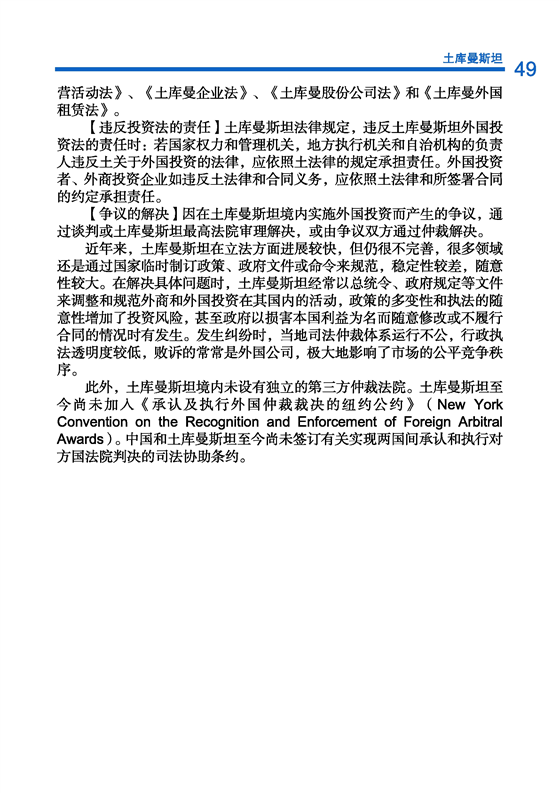 土库曼斯坦 49

营活动法》、《土库曼企业法》、《土库曼股份公司法》和《土库曼外国租赁法》。

【违反投资法的责任】土库曼斯坦法律规定，违反土库曼斯坦外国投资法的责任时：若国家权力和管理机关，地方执行机关和自治机构的负责人违反土关于外国投资的法律，应依照土法律的规定承担责任。外国投资者、外商投资企业如违反土法律和合同义务，应依照土法律和所签署合同的约定承担责任。

【争议的解决】因在土库曼斯坦境内实施外国投资而产生的争议，通过谈判或土库曼斯坦最高法院审理解决，或由争议双方通过仲裁解决。

近年来，土库曼斯坦在立法方面进展较快，但仍很不完善，很多领域还是通过国家临时制订政策、政府文件或命令来规范，稳定性较差，随意性较大。在解决具体问题时，土库曼斯坦经常以总统令、政府规定等文件来调整和规范外商和外国投资在其国内的活动，政策的多变性和执法的随意性增加了投资风险，甚至政府以损害本国利益为名而随意修改或不履行合同的情况时有发生。发生纠纷时，当地司法仲裁体系运行不公，行政执法透明度较低，败诉的常常是外国公司，极大地影响了市场的公平竞争秩序。

此外，土库曼斯坦境内未设有独立的第三方仲裁法院。土库曼斯坦至今尚未加入《承认及执行外国仲裁裁决的纽约公约》（New York Convention on the Recognition and Enforcement of Foreign Arbitral Awards）。中国和土库曼斯坦至今尚未签订有关实现两国间承认和执行对方国法院判决的司法协助条约。